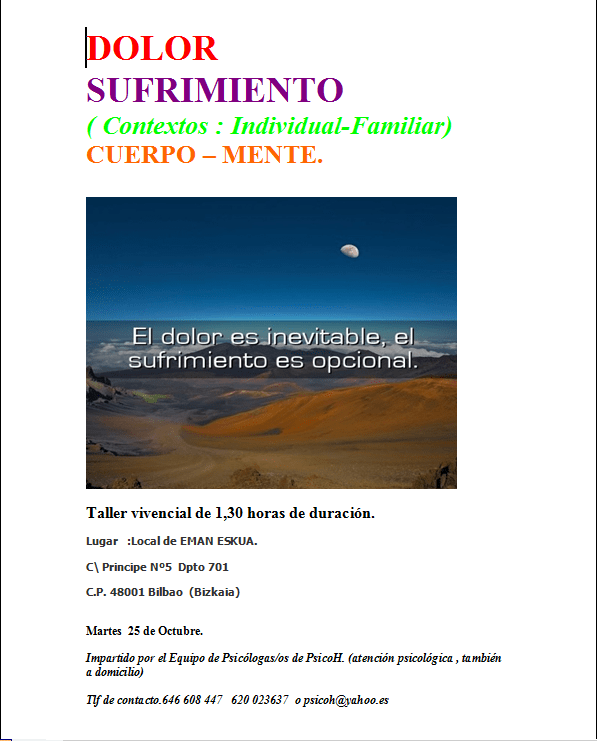 DOLOR
SUFRIMIENTO
( Contextos : Individual-Familiar)
CUERPO – MENTE.

El dolor es inevitable, el sufrimiento es opcional.

Taller vivencial de 1,30 horas de duración.

Lugar :Local de EMAN ESKUA.

C\ Principe Nº5 Dpto 701

C.P. 48001 Bilbao (Bizkaia)

Martes 25 de Octubre.

Impartido por el Equipo de Psicólogas/os de PsicoH. (atención psicológica , también a domicilio)

Tlf de contacto.646 608 447 620 023637 o psicoh@yahoo.es